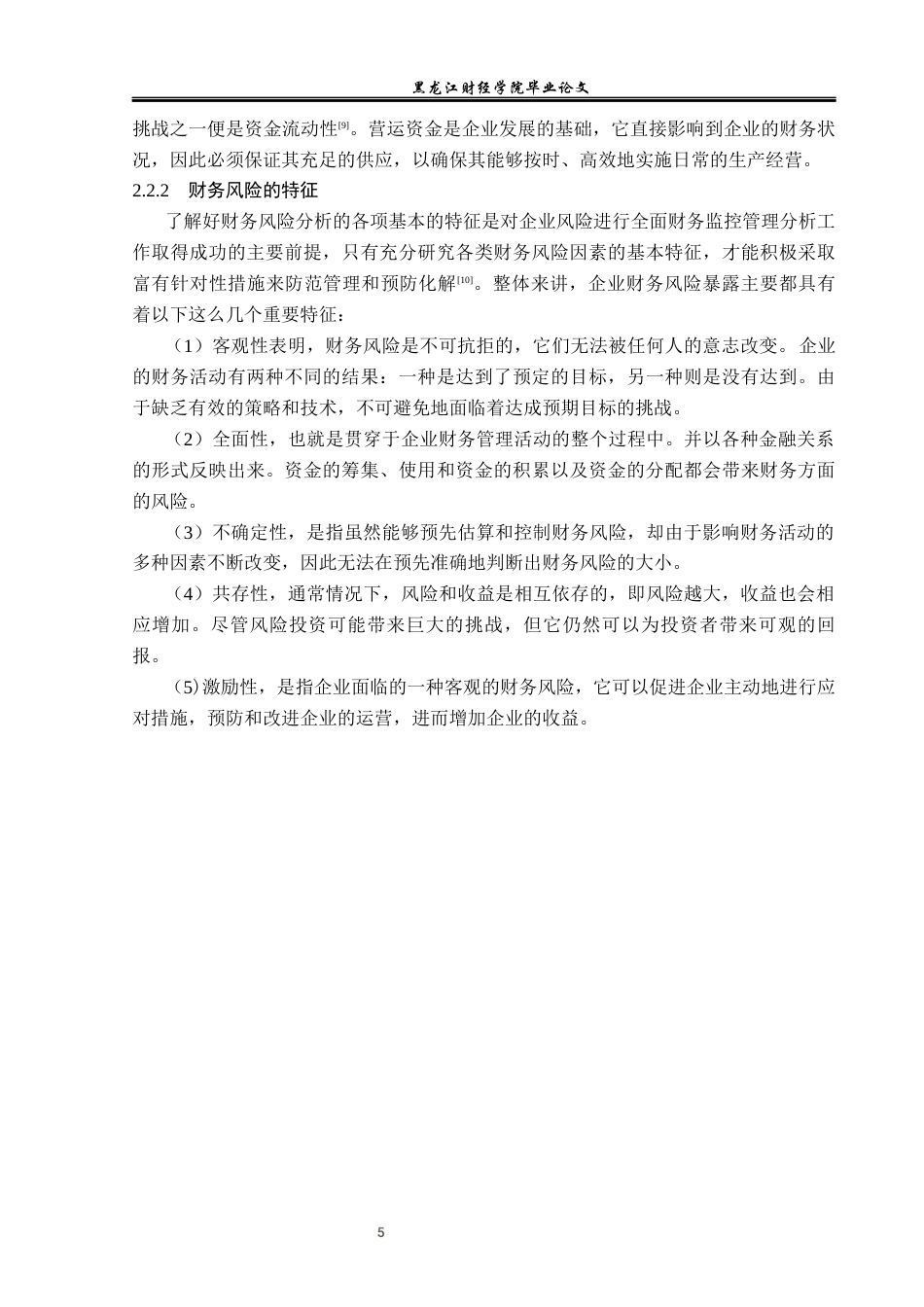 黑龙江财经学院毕业论文

挑战之一便是资金流动性[9]。营运资金是企业发展的基础，它直接影响到企业的财务状况，因此必须保证其充足的供应，以确保其能够按时、高效地实施日常的生产经营。

2.2.2　财务风险的特征

了解好财务风险分析的各项基本的特征是对企业风险进行全面财务监控管理分析工作取得成功的主要前提，只有充分研究各类财务风险因素的基本特征，才能积极采取富有针对性措施来防范管理和预防化解[10]。整体来讲，企业财务风险暴露主要都具有着以下这么几个重要特征：

（1）客观性表明，财务风险是不可抗拒的，它们无法被任何人的意志改变。企业的财务活动有两种不同的结果：一种是达到了预定的目标，另一种则是没有达到。由于缺乏有效的策略和技术，不可避免地面临着达成预期目标的挑战。

（2）全面性，也就是贯穿于企业财务管理活动的整个过程中。并以各种金融关系的形式反映出来。资金的筹集、使用和资金的积累以及资金的分配都会带来财务方面的风险。

（3）不确定性，是指虽然能够预先估算和控制财务风险，却由于影响财务活动的多种因素不断改变，因此无法在预先准确地判断出财务风险的大小。

（4）共存性，通常情况下，风险和收益是相互依存的，即风险越大，收益也会相应增加。尽管风险投资可能带来巨大的挑战，但它仍然可以为投资者带来可观的回报。

(5)激励性，是指企业面临的一种客观的财务风险，它可以促进企业主动地进行应对措施，预防和改进企业的运营，进而增加企业的收益。

5